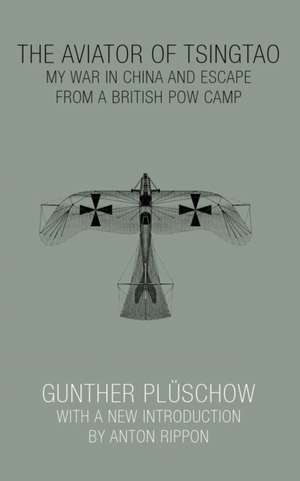 THE AVIATOR OF TSINGTAO
MY WAR IN CHINA AND ESCAPE FROM A BRITISH POW CAMP

GUNTHER PLÜSCHOW
WITH A NEW INTRODUCTION BY ANTON RIPPON